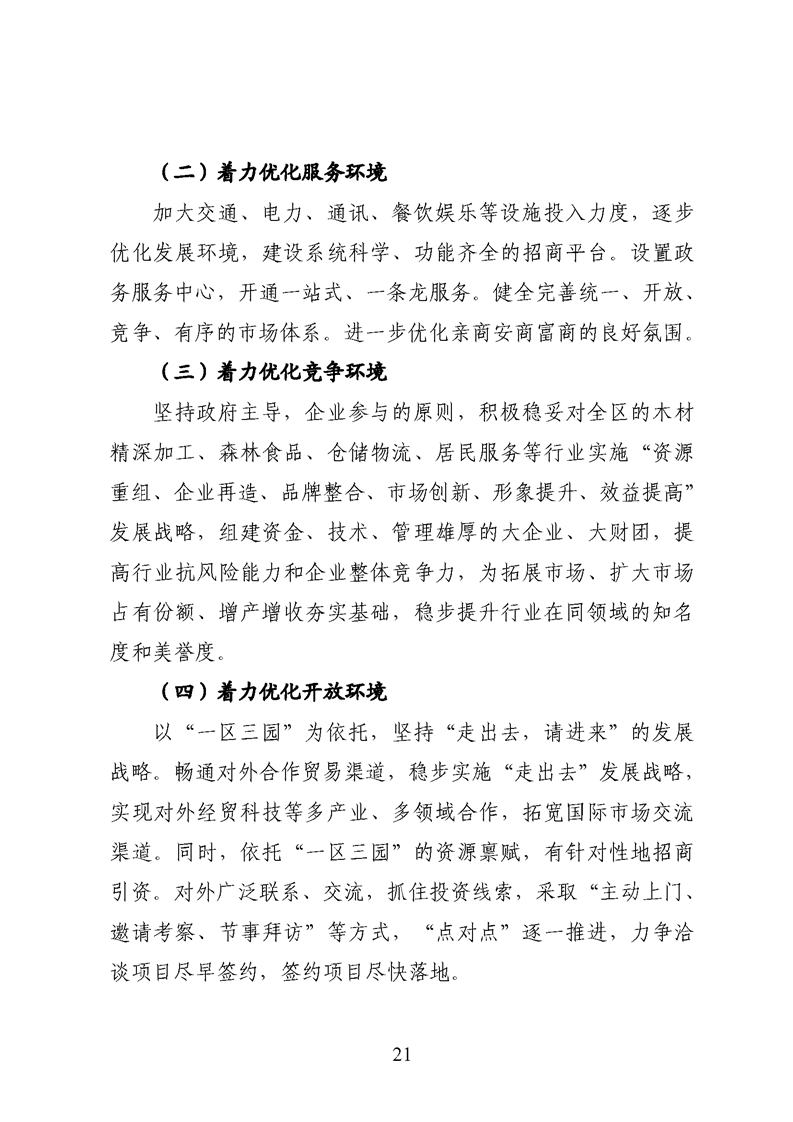 （二）着力优化服务环境

加大交通、电力、通讯、餐饮娱乐等设施投入力度，逐步优化发展环境，建设系统科学、功能齐全的招商平台。设置政务服务中心，开通一站式、一条龙服务。健全完善统一、开放、竞争、有序的市场体系。进一步优化亲商安商富商的良好氛围。

（三）着力优化竞争环境

坚持政府主导，企业参与的原则，积极稳妥对全区的木材精深加工、森林食品、仓储物流、居民服务等行业实施“资源重组、企业再造、品牌整合、市场创新、形象提升、效益提高”发展战略，组建资金、技术、管理雄厚的大企业、大财团，提高行业抗风险能力和企业整体竞争力，为拓展市场、扩大市场占有份额、增产增收夯实基础，稳步提升行业在同领域的知名度和美誉度。

（四）着力优化开放环境

以“一区三园”为依托，坚持“走出去，请进来”的发展战略。畅通对外合作贸易渠道，稳步实施“走出去”发展战略，实现对外经贸科技等多产业、多领域合作，拓宽国际市场交流渠道。同时，依托“一区三园”的资源禀赋，有针对性地招商引资。对外广泛联系、交流，抓住投资线索，采取“主动上门、邀请考察、节事拜访”等方式，“点对点”逐一推进，力争洽谈项目尽早签约，签约项目尽快落地。

21